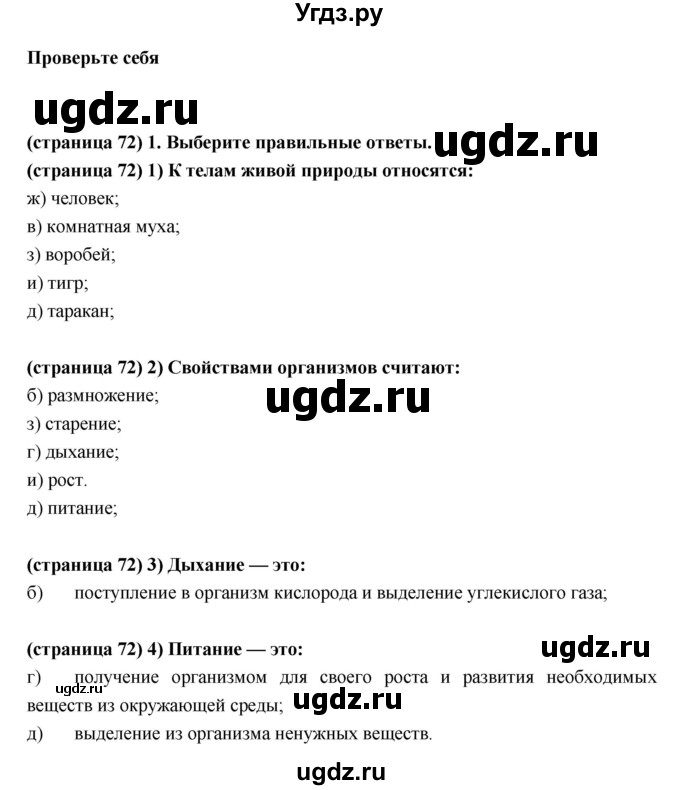 Угдз.ру

Проверьте себя

ugdz.ru

(страница 72) 1. Выберите правильные ответы. ugdz.ru

(страница 72) 1) К телам живой природы относятся:

ж) человек;

в) комнатная муха;

з) воробей;

и) тигр;

д) таракан;

(страница 72) 2) Свойствами организмов считают:

б) размножение;

ugdz.ru

з) старение;

г) дыхание;

и) рост.

д) питание;

(страница 72) 3) Дыхание — это:

б) поступление в организм кислорода и выделение углекислого газа;

(страница 72) 4) Питание — это:

ugdz.ru

г) получение организмом для своего роста и развития необходимых веществ из окружающей среды;

ugdz.ru

ugdz.ru

д) выделение из организма ненужных веществ.

ugdz.ru